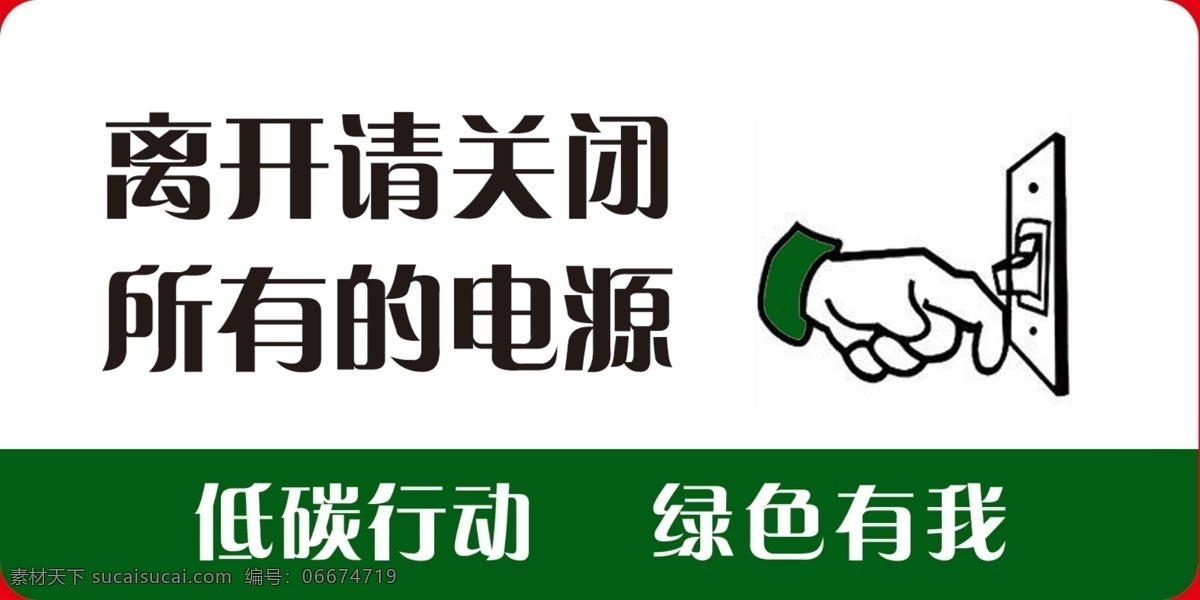 离开请关闭
所有的电源

低碳行动　绿色有我

素材天下 sucaisucai.com 编号：06674719